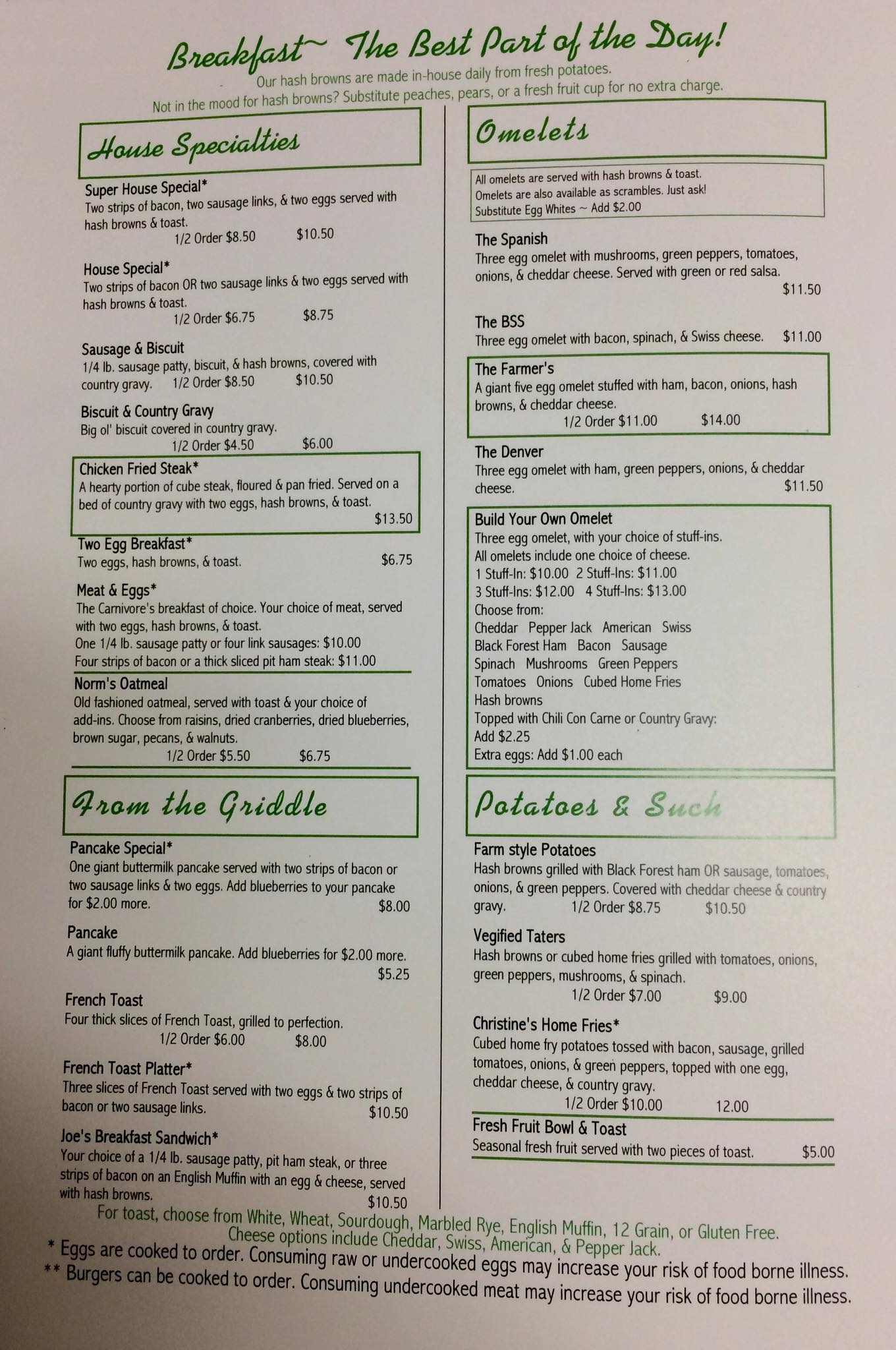 Breakfast~ The Best Part of the Day!

Our hash browns are made in-house daily from fresh potatoes.
Not in the mood for hash browns? Substitute peaches, pears, or a fresh fruit cup for no extra charge.

House Specialties

Super House Special*
Two strips of bacon, two sausage links, & two eggs served with hash browns & toast.
1/2 Order $8.50 $10.50

House Special*
Two strips of bacon OR two sausage links & two eggs served with hash browns & toast.
1/2 Order $6.75 $8.75

Sausage & Biscuit
1/4 lb. sausage patty, biscuit, & hash browns, covered with country gravy. 1/2 Order $8.50 $10.50

Biscuit & Country Gravy
Big ol' biscuit covered in country gravy.
1/2 Order $4.50 $6.00

Chicken Fried Steak*
A hearty portion of cube steak, floured & pan fried. Served on a bed of country gravy with two eggs, hash browns, & toast.
$13.50

Two Egg Breakfast*
Two eggs, hash browns, & toast. $6.75

Meat & Eggs*
The Carnivore's breakfast of choice. Your choice of meat, served with two eggs, hash browns, & toast.
One 1/4 lb. sausage patty or four link sausages: $10.00
Four strips of bacon or a thick sliced pit ham steak: $11.00

Norm's Oatmeal
Old fashioned oatmeal, served with toast & your choice of add-ins. Choose from raisins, dried cranberries, dried blueberries, brown sugar, pecans, & walnuts.
1/2 Order $5.50 $6.75

From the Griddle

Pancake Special*
One giant buttermilk pancake served with two strips of bacon or two sausage links & two eggs. Add blueberries to your pancake for $2.00 more. $8.00

Pancake
A giant fluffy buttermilk pancake. Add blueberries for $2.00 more.
$5.25

French Toast
Four thick slices of French Toast, grilled to perfection.
1/2 Order $6.00 $8.00

French Toast Platter*
Three slices of French Toast served with two eggs & two strips of bacon or two sausage links. $10.50

Joe's Breakfast Sandwich*
Your choice of a 1/4 lb. sausage patty, pit ham steak, or three strips of bacon on an English Muffin with an egg & cheese, served with hash browns. $10.50

Omelets

All omelets are served with hash browns & toast.
Omelets are also available as scrambles. Just ask!
Substitute Egg Whites ~ Add $2.00

The Spanish
Three egg omelet with mushrooms, green peppers, tomatoes, onions, & cheddar cheese. Served with green or red salsa.
$11.50

The BSS
Three egg omelet with bacon, spinach, & Swiss cheese. $11.00

The Farmer's
A giant five egg omelet stuffed with ham, bacon, onions, hash browns, & cheddar cheese.
1/2 Order $11.00 $14.00

The Denver
Three egg omelet with ham, green peppers, onions, & cheddar cheese. $11.50

Build Your Own Omelet
Three egg omelet, with your choice of stuff-ins.
All omelets include one choice of cheese.
1 Stuff-In: $10.00 2 Stuff-Ins: $11.00
3 Stuff-Ins: $12.00 4 Stuff-Ins: $13.00
Choose from:
Cheddar Pepper Jack American Swiss
Black Forest Ham Bacon Sausage
Spinach Mushrooms Green Peppers
Tomatoes Onions Cubed Home Fries
Hash browns
Topped with Chili Con Carne or Country Gravy:
Add $2.25
Extra eggs: Add $1.00 each

Potatoes & Such

Farm style Potatoes
Hash browns grilled with Black Forest ham OR sausage, tomatoes, onions, & green peppers. Covered with cheddar cheese & country gravy. 1/2 Order $8.75 $10.50

Vegified Taters
Hash browns or cubed home fries grilled with tomatoes, onions, green peppers, mushrooms, & spinach.
1/2 Order $7.00 $9.00

Christine's Home Fries*
Cubed home fry potatoes tossed with bacon, sausage, grilled tomatoes, onions, & green peppers, topped with one egg, cheddar cheese, & country gravy.
1/2 Order $10.00 12.00

Fresh Fruit Bowl & Toast
Seasonal fresh fruit served with two pieces of toast. $5.00

For toast, choose from White, Wheat, Sourdough, Marbled Rye, English Muffin, 12 Grain, or Gluten Free.
Cheese options include Cheddar, Swiss, American, & Pepper Jack.
* Eggs are cooked to order. Consuming raw or undercooked eggs may increase your risk of food borne illness.
** Burgers can be cooked to order. Consuming undercooked meat may increase your risk of food borne illness.